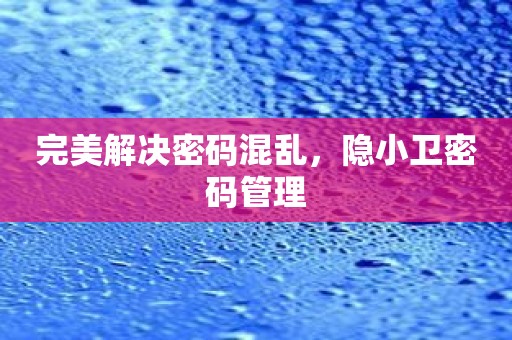 完美解决密码混乱，隐小卫密码管理